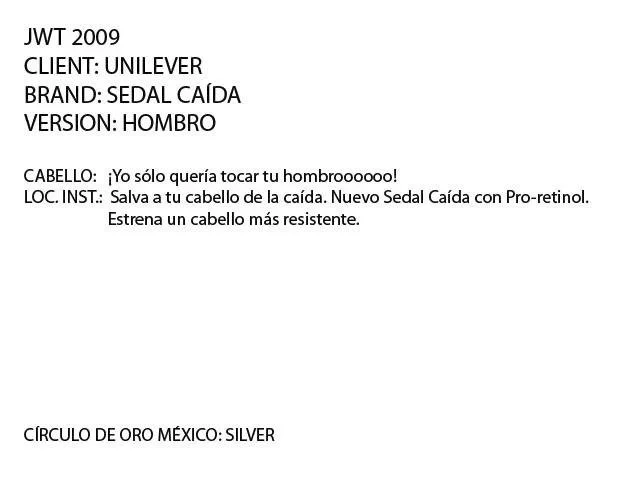 JWT 2009
CLIENT: UNILEVER
BRAND: SEDAL CAÍDA
VERSION: HOMBRO

CABELLO: ¡Yo sólo quería tocar tu hombroooooo!
LOC. INST.: Salva a tu cabello de la caída. Nuevo Sedal Caída con Pro-retinol. Estrena un cabello más resistente.

CÍRCULO DE ORO MÉXICO: SILVER